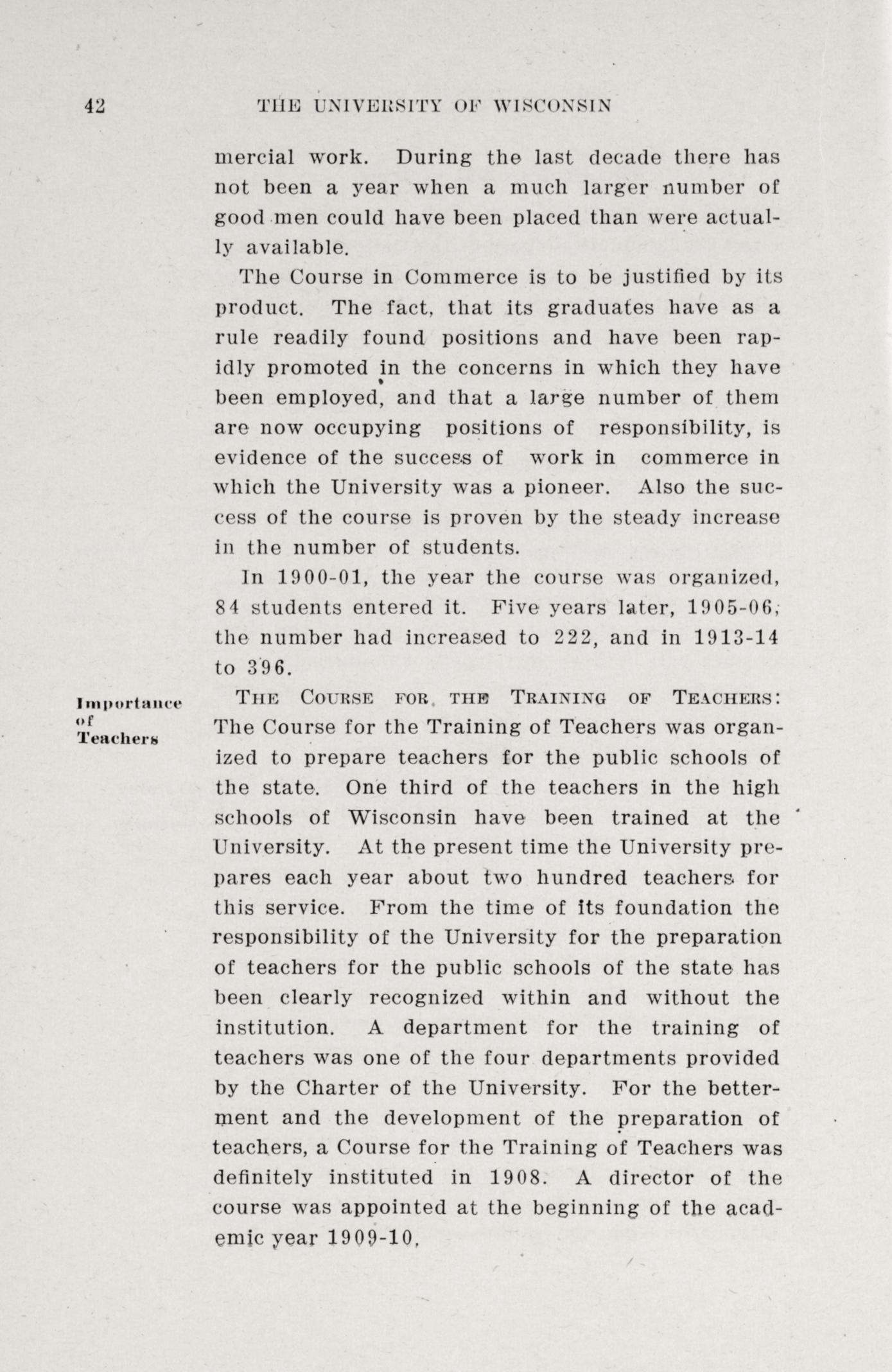 42 THE UNIVERSITY OF WISCONSIN

mercial work. During the last decade there has not been a year when a much larger number of good men could have been placed than were actually available.

The Course in Commerce is to be justified by its product. The fact, that its graduates have as a rule readily found positions and have been rapidly promoted in the concerns in which they have been employed, and that a large number of them are now occupying positions of responsibility, is evidence of the success of work in commerce in which the University was a pioneer. Also the success of the course is proven by the steady increase in the number of students.

In 1900-01, the year the course was organized, 84 students entered it. Five years later, 1905-06, the number had increased to 222, and in 1913-14 to 396.

Importance of Teachers

THE COURSE FOR THE TRAINING OF TEACHERS: The Course for the Training of Teachers was organized to prepare teachers for the public schools of the state. One third of the teachers in the high schools of Wisconsin have been trained at the University. At the present time the University prepares each year about two hundred teachers for this service. From the time of its foundation the responsibility of the University for the preparation of teachers for the public schools of the state has been clearly recognized within and without the institution. A department for the training of teachers was one of the four departments provided by the Charter of the University. For the betterment and the development of the preparation of teachers, a Course for the Training of Teachers was definitely instituted in 1908. A director of the course was appointed at the beginning of the academic year 1909-10.